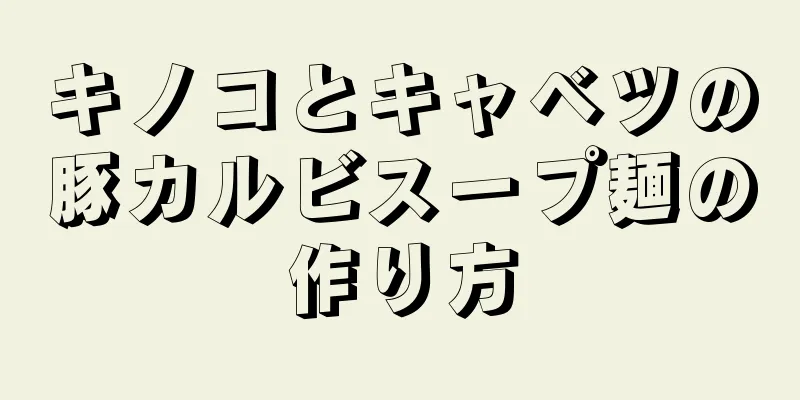 キノコとキャベツの豚カルビスープ麺の作り方